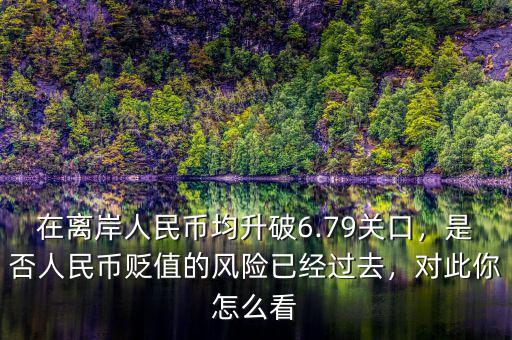 在离岸人民币均升破6.79关口，是否人民币贬值的风险已经过去，对此你怎么看